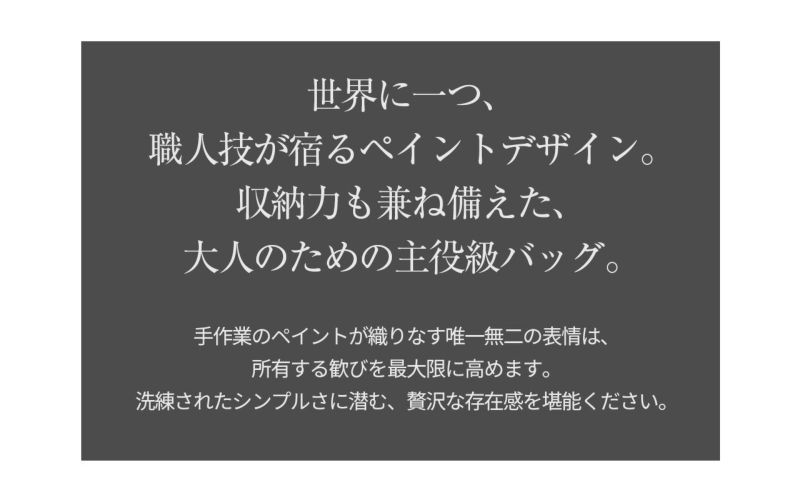 世界に一つ、
職人技が宿るペイントデザイン。
収納力も兼ね備えた、
大人のための主役級バッグ。

手作業のペイントが織りなす唯一無二の表情は、
所有する歓びを最大限に高めます。
洗練されたシンプルさに潜む、贅沢な存在感を堪能ください。